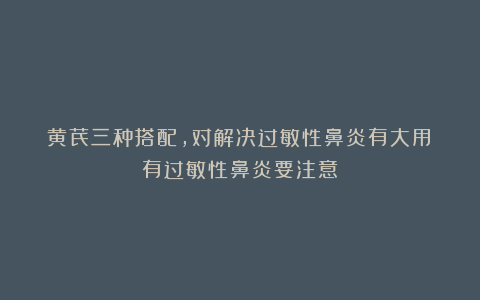 黄芪三种搭配，对解决过敏性鼻炎有大用

有过敏性鼻炎要注意